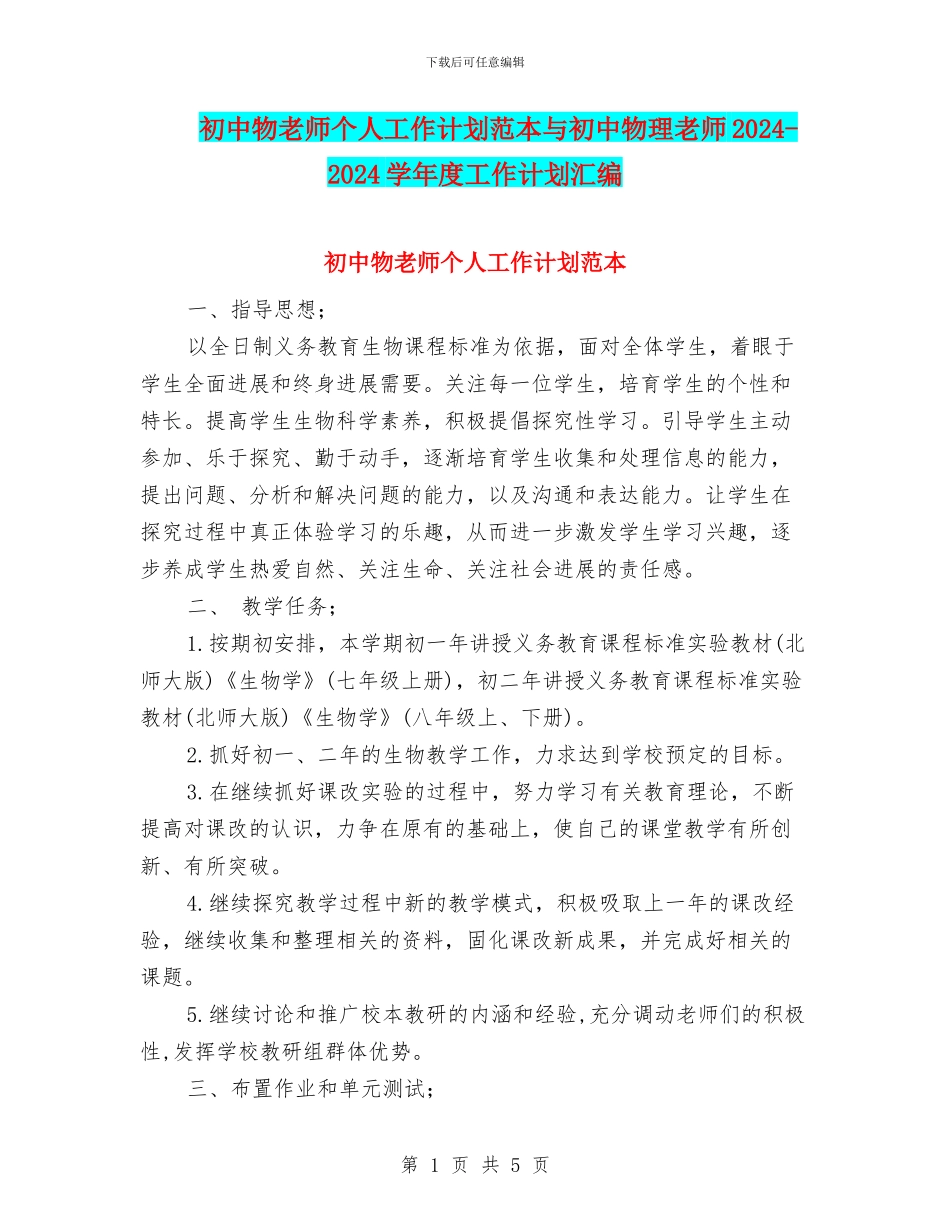 下载后可任意编辑

初中物老师个人工作计划范本与初中物理老师2024-2024学年度工作计划汇编

初中物老师个人工作计划范本

一、指导思想；

以全日制义务教育生物课程标准为依据，面对全体学生，着眼于学生全面进展和终身进展需要。关注每一位学生，培育学生的个性和特长。提高学生生物科学素养，积极提倡探究性学习。引导学生主动参加、乐于探究、勤于动手，逐渐培育学生收集和处理信息的能力，提出问题、分析和解决问题的能力，以及沟通和表达能力。让学生在探究过程中真正体验学习的乐趣，从而进一步激发学生学习兴趣，逐步养成学生热爱自然、关注生命、关注社会进展的责任感。

二、 教学任务；

1.按期初安排，本学期初一年讲授义务教育课程标准实验教材(北师大版)《生物学》(七年级上册)，初二年讲授义务教育课程标准实验教材(北师大版)《生物学》(八年级上、下册)。

2.抓好初一、二年的生物教学工作，力求达到学校预定的目标。

3.在继续抓好课改实验的过程中，努力学习有关教育理论，不断提高对课改的认识，力争在原有的基础上，使自己的课堂教学有所创新、有所突破。

4.继续探究教学过程中新的教学模式，积极吸取上一年的课改经验，继续收集和整理相关的资料，固化课改新成果，并完成好相关的课题。

5.继续讨论和推广校本教研的内涵和经验,充分调动老师们的积极性,发挥学校教研组群体优势。

三、布置作业和单元测试；

第 1 页 共 5 页